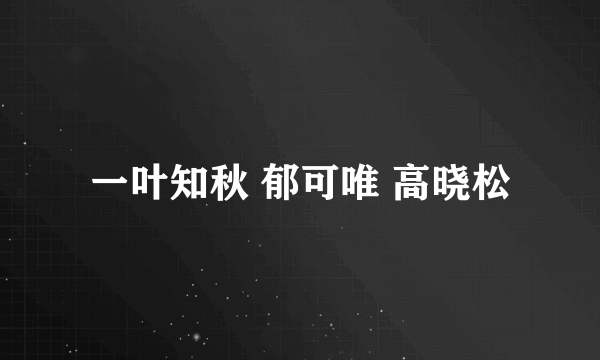 一叶知秋 郁可唯 高晓松